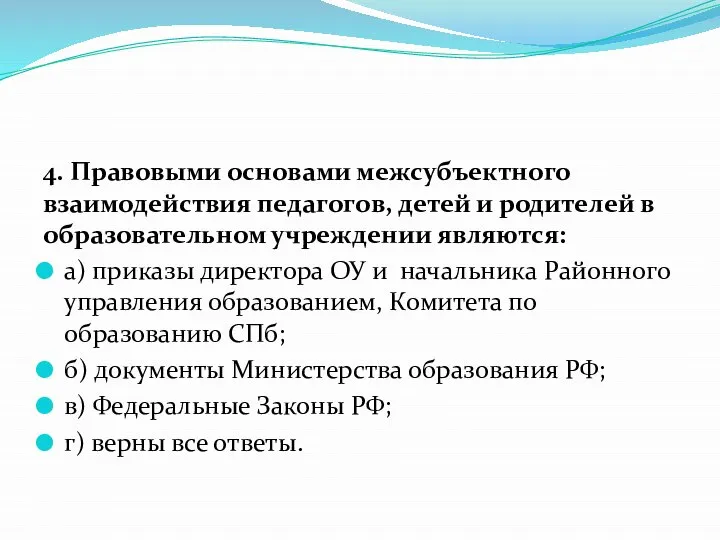 4. Правовыми основами межсубъектного взаимодействия педагогов, детей и родителей в образовательном учреждении являются:

а) приказы директора ОУ и начальника Районного управления образованием, Комитета по образованию СПб;

б) документы Министерства образования РФ;

в) Федеральные Законы РФ;

г) верны все ответы.